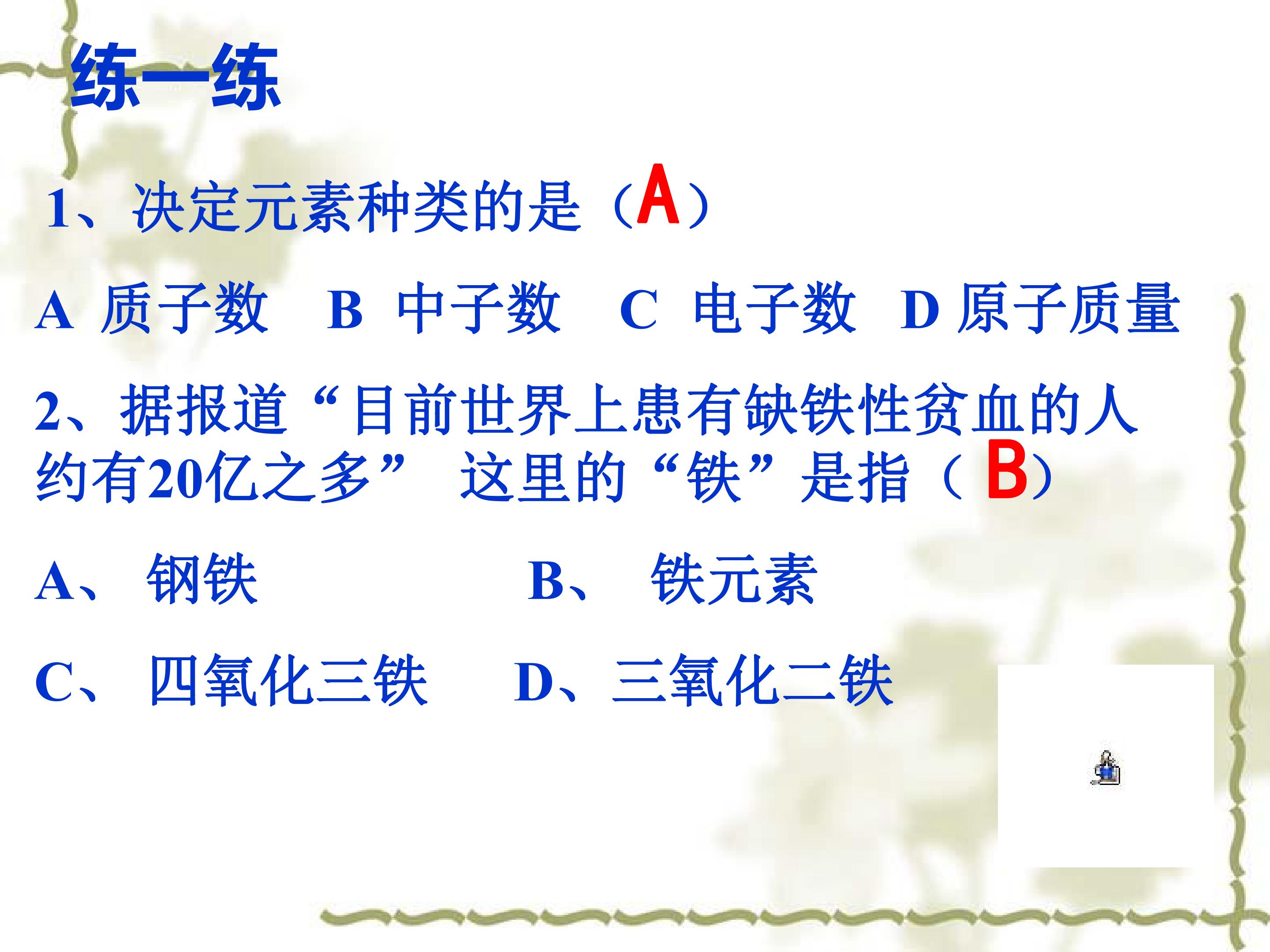 练一练

1、决定元素种类的是（A）

A 质子数 B 中子数 C 电子数 D 原子质量

2、据报道“目前世界上患有缺铁性贫血的人约有20亿之多” 这里的“铁”是指（B）

A、钢铁 B、铁元素

C、四氧化三铁 D、三氧化二铁